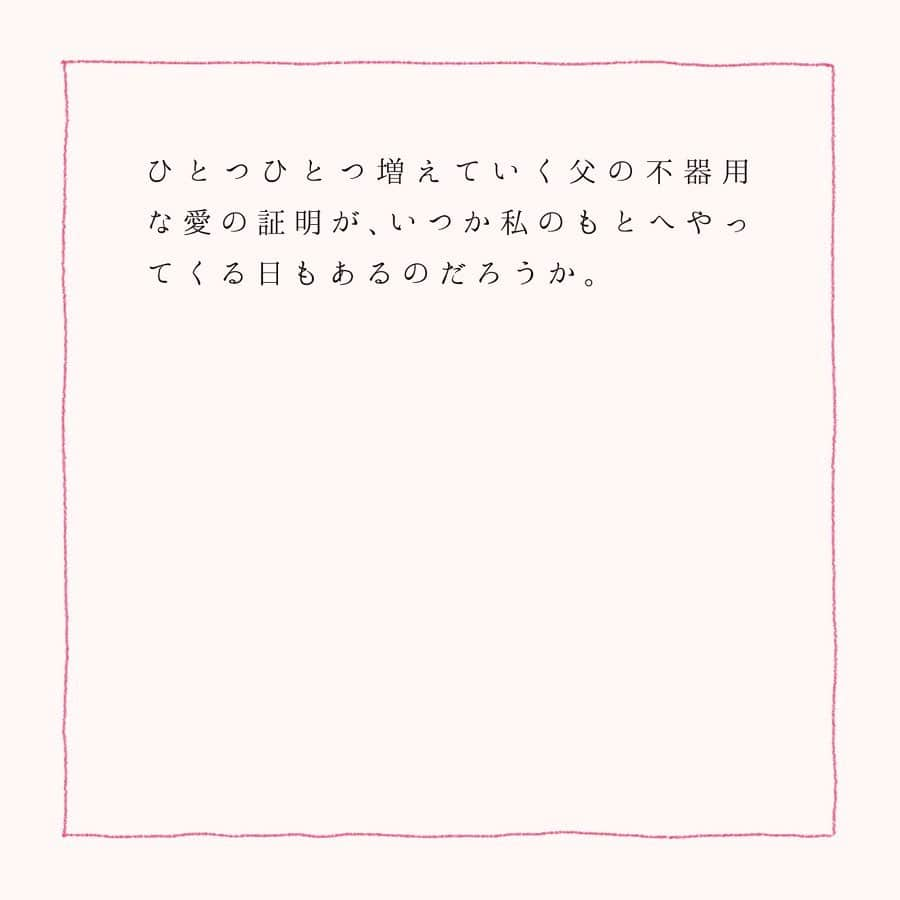 ひとつひとつ増えていく父の不器用な愛の証明が、いつか私のもとへやってくる日もあるのだろうか。